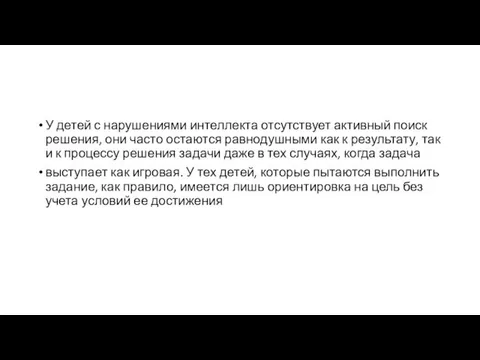 • У детей с нарушениями интеллекта отсутствует активный поиск решения, они часто остаются равнодушными как к результату, так и к процессу решения задачи даже в тех случаях, когда задача

• выступает как игровая. У тех детей, которые пытаются выполнить задание, как правило, имеется лишь ориентировка на цель без учета условий ее достижения